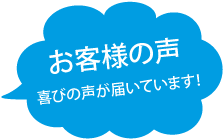 お客様の声

喜びの声が届いています!